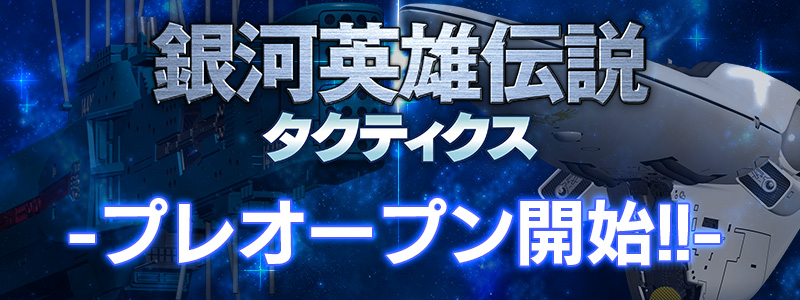 銀河英雄伝説
タクティクス

-プレオープン開始!!-